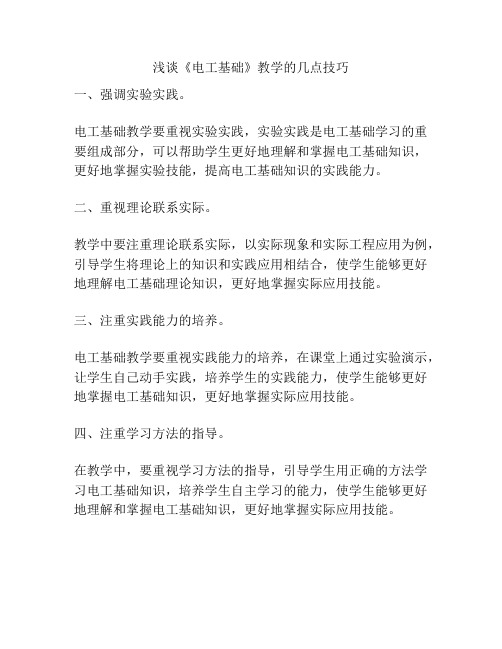 浅谈《电工基础》教学的几点技巧

一、强调实验实践。

电工基础教学要重视实验实践，实验实践是电工基础学习的重要组成部分，可以帮助学生更好地理解和掌握电工基础知识，更好地掌握实验技能，提高电工基础知识的实践能力。

二、重视理论联系实际。

教学中要注重理论联系实际，以实际现象和实际工程应用为例，引导学生将理论上的知识和实践应用相结合，使学生能够更好地理解电工基础理论知识，更好地掌握实际应用技能。

三、注重实践能力的培养。

电工基础教学要重视实践能力的培养，在课堂上通过实验演示，让学生自己动手实践，培养学生的实践能力，使学生能够更好地掌握电工基础知识，更好地掌握实际应用技能。

四、注重学习方法的指导。

在教学中，要重视学习方法的指导，引导学生用正确的方法学习电工基础知识，培养学生自主学习的能力，使学生能够更好地理解和掌握电工基础知识，更好地掌握实际应用技能。